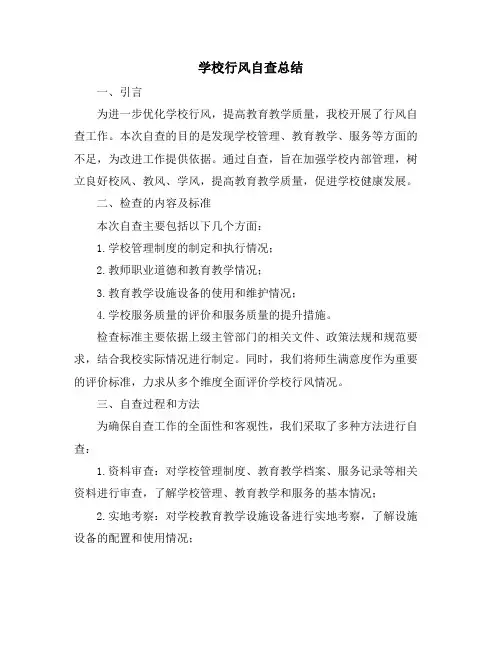 学校行风自查总结

一、引言

为进一步优化学校行风，提高教育教学质量，我校开展了行风自查工作。本次自查的目的是发现学校管理、教育教学、服务等方面的不足，为改进工作提供依据。通过自查，旨在加强学校内部管理，树立良好校风、教风、学风，提高教育教学质量，促进学校健康发展。

二、检查的内容及标准

本次自查主要包括以下几个方面：

1.学校管理制度的制定和执行情况；

2.教师职业道德和教育教学情况；

3.教育教学设施设备的使用和维护情况；

4.学校服务质量的评价和服务质量的提升措施。

检查标准主要依据上级主管部门的相关文件、政策法规和规范要求，结合我校实际情况进行制定。同时，我们将师生满意度作为重要的评价标准，力求从多个维度全面评价学校行风情况。

三、自查过程和方法

为确保自查工作的全面性和客观性，我们采取了多种方法进行自查：

1.资料审查：对学校管理制度、教育教学档案、服务记录等相关资料进行审查，了解学校管理、教育教学和服务的基本情况；

2.实地考察：对学校教育教学设施设备进行实地考察，了解设施设备的配置和使用情况；